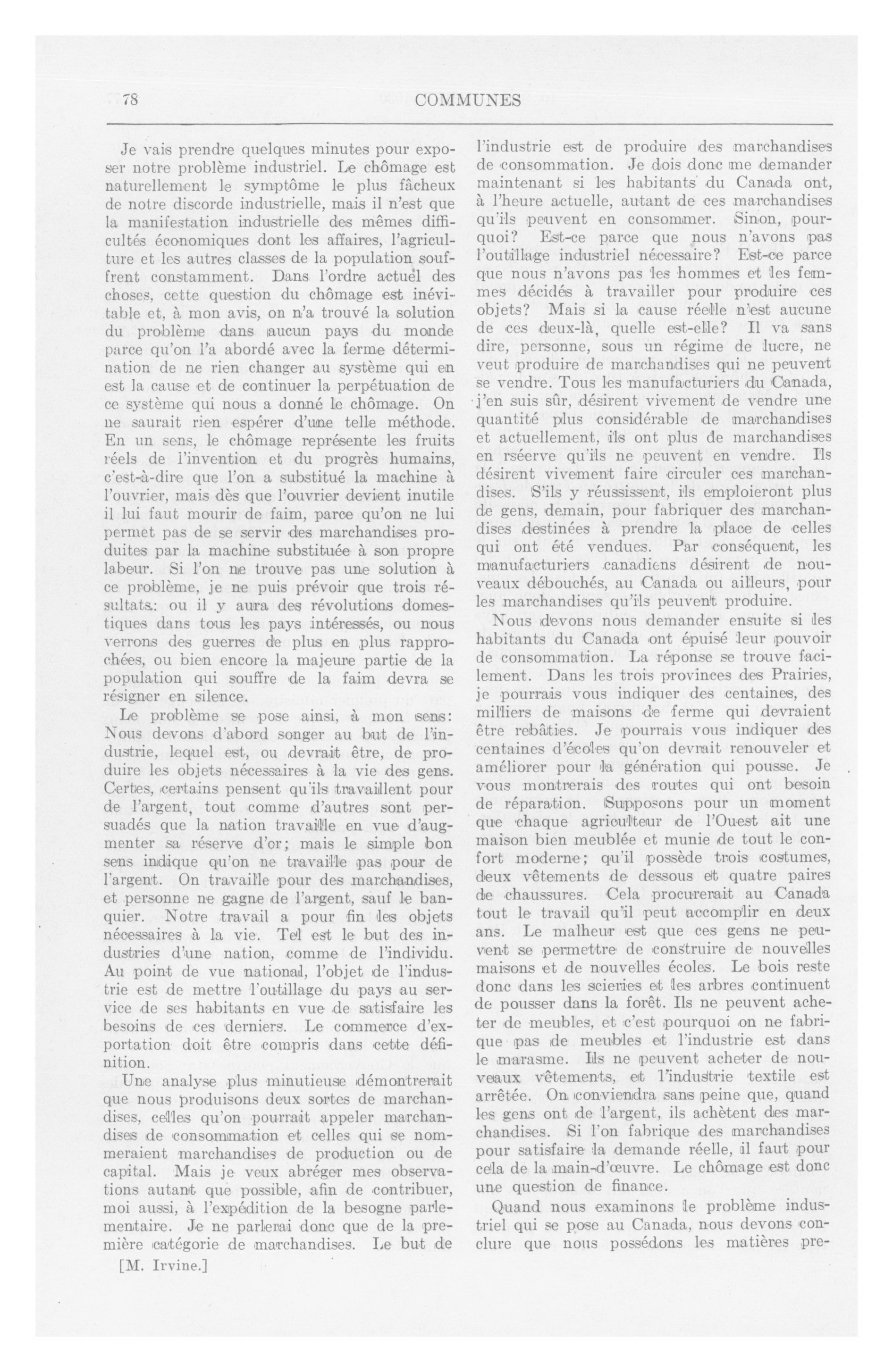 78 COMMUNES

Je vais prendre quelques minutes pour exposer notre problème industriel. Le chômage est naturellement le symptôme le plus fâcheux de notre discorde industrielle, mais il n'est que la manifestation industrielle des mêmes difficultés économiques dont les affaires, l'agriculture et les autres classes de la population souffrent constamment. Dans l'ordre actuel des choses, cette question du chômage est inévitable et, à mon avis, on n'a trouvé la solution du problème dans aucun pays du monde parce qu'on l'a abordé avec la ferme détermination de ne rien changer au système qui en est la cause et de continuer la perpétuation de ce système qui nous a donné le chômage. On ne saurait rien espérer d'une telle méthode. En un sens, le chômage représente les fruits réels de l'invention et du progrès humains, c'est-à-dire que l'on a substitué la machine à l'ouvrier, mais dès que l'ouvrier devient inutile il lui faut mourir de faim, parce qu'on ne lui permet pas de se servir des marchandises produites par la machine substituée à son propre labeur. Si l'on ne trouve pas une solution à ce problème, je ne puis prévoir que trois résultats: ou il y aura des révolutions domestiques dans tous les pays intéressés, ou nous verrons des guerres de plus en plus rapprochées, ou bien encore la majeure partie de la population qui souffre de la faim devra se résigner en silence.

Le problème se pose ainsi, à mon sens: Nous devons d'abord songer au but de l'industrie, lequel est, ou devrait être, de produire les objets nécessaires à la vie des gens. Certes, certains pensent qu'ils travaillent pour de l'argent, tout comme d'autres sont persuadés que la nation travaille en vue d'augmenter sa réserve d'or; mais le simple bon sens indique qu'on ne travaille pas pour de l'argent. On travaille pour des marchandises, et personne ne gagne de l'argent, sauf le banquier. Notre travail a pour fin les objets nécessaires à la vie. Tel est le but des industries d'une nation, comme de l'individu. Au point de vue national, l'objet de l'industrie est de mettre l'outillage du pays au service de ses habitants en vue de satisfaire les besoins de ces derniers. Le commerce d'exportation doit être compris dans cette définition.

Une analyse plus minutieuse démontrerait que nous produisons deux sortes de marchandises, celles qu'on pourrait appeler marchandises de consommation et celles qui se nommeraient marchandises de production ou de capital. Mais je veux abréger mes observations autant que possible, afin de contribuer, moi aussi, à l'expédition de la besogne parlementaire. Je ne parlerai donc que de la première catégorie de marchandises. Le but de

[M. Irvine.]

l'industrie est de produire des marchandises de consommation. Je dois donc me demander maintenant si les habitants du Canada ont, à l'heure actuelle, autant de ces marchandises qu'ils peuvent en consommer. Sinon, pourquoi? Est-ce parce que nous n'avons pas l'outillage industriel nécessaire? Est-ce parce que nous n'avons pas les hommes et les femmes décidés à travailler pour produire ces objets? Mais si la cause réelle n'est aucune de ces deux-là, quelle est-elle? Il va sans dire, personne, sous un régime de lucre, ne veut produire de marchandises qui ne peuvent se vendre. Tous les manufacturiers du Canada, j'en suis sûr, désirent vivement de vendre une quantité plus considérable de marchandises et actuellement, ils ont plus de marchandises en rséerve qu'ils ne peuvent en vendre. Ils désirent vivement faire circuler ces marchandises. S'ils y réussissent, ils emploieront plus de gens, demain, pour fabriquer des marchandises destinées à prendre la place de celles qui ont été vendues. Par conséquent, les manufacturiers canadiens désirent de nouveaux débouchés, au Canada ou ailleurs, pour les marchandises qu'ils peuvent produire.

Nous devons nous demander ensuite si les habitants du Canada ont épuisé leur pouvoir de consommation. La réponse se trouve facilement. Dans les trois provinces des Prairies, je pourrais vous indiquer des centaines, des milliers de maisons de ferme qui devraient être rebâties. Je pourrais vous indiquer des centaines d'écoles qu'on devrait renouveler et améliorer pour la génération qui pousse. Je vous montrerais des routes qui ont besoin de réparation. Supposons pour un moment que chaque agriculteur de l'Ouest ait une maison bien meublée et munie de tout le confort moderne; qu'il possède trois costumes, deux vêtements de dessous et quatre paires de chaussures. Cela procurerait au Canada tout le travail qu'il peut accomplir en deux ans. Le malheur est que ces gens ne peuvent se permettre de construire de nouvelles maisons et de nouvelles écoles. Le bois reste donc dans les scieries et les arbres continuent de pousser dans la forêt. Ils ne peuvent acheter de meubles, et c'est pourquoi on ne fabrique pas de meubles et l'industrie est dans le marasme. Ils ne peuvent acheter de nouveaux vêtements, et l'industrie textile est arrêtée. On conviendra sans peine que, quand les gens ont de l'argent, ils achètent des marchandises. Si l'on fabrique des marchandises pour satisfaire la demande réelle, il faut pour cela de la main-d'œuvre. Le chômage est donc une question de finance.

Quand nous examinons le problème industriel qui se pose au Canada, nous devons conclure que nous possédons les matières pre-